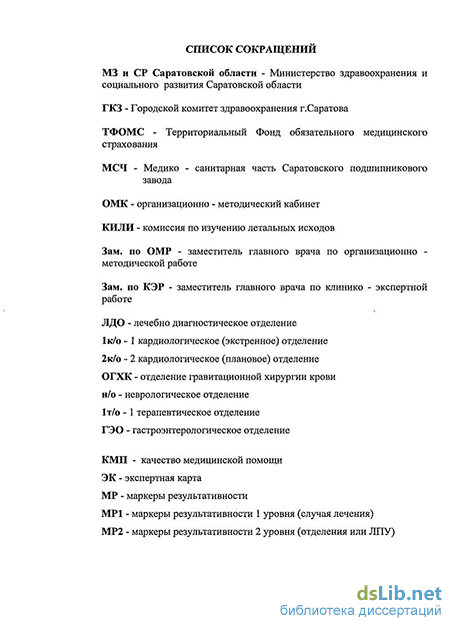 СПИСОК СОКРАЩЕНИЙ

МЗ и СР Саратовской области - Министерство здравоохранения и социального развития Саратовской области

ГКЗ - Городской комитет здравоохранения г.Саратова

ТФОМС - Территориальный Фонд обязательного медицинского страхования

МСЧ - Медико - санитарная часть Саратовского подшипникового завода

ОМК - организационно - методический кабинет

КИЛИ - комиссия по изучению летальных исходов

Зам. по ОМР - заместитель главного врача по организационно - методической работе

Зам. по КЭР - заместитель главного врача по клинико - экспертной работе

ЛДО - лечебно диагностическое отделение

1к/о - 1 кардиологическое (экстренное) отделение

2к/о - 2 кардиологическое (плановое) отделение

ОГХК - отделение гравитационной хирургии крови

н/о - неврологическое отделение

1т/о - 1 терапевтическое отделение

ГЭО - гастроэнтерологическое отделение

КМП - качество медицинской помощи

ЭК - экспертная карта

МР - маркеры результативности

МР1 - маркеры результативности 1 уровня (случая лечения)

МР2 - маркеры результативности 2 уровня (отделения или ЛПУ)

dsLib.net
библиотека диссертаций